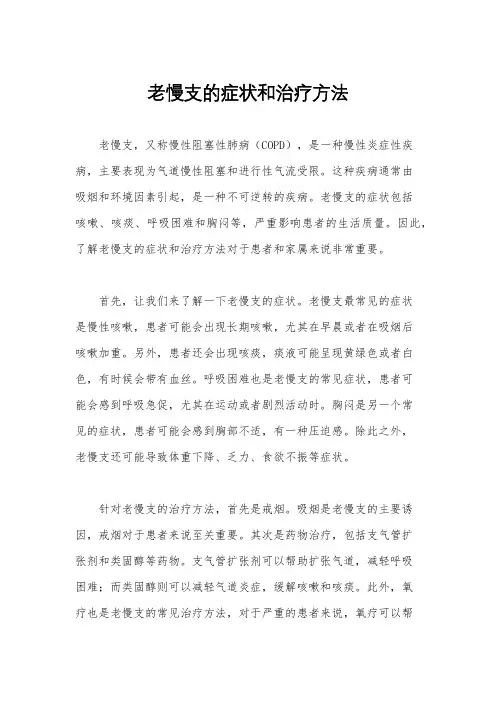 老慢支的症状和治疗方法

老慢支，又称慢性阻塞性肺病（COPD），是一种慢性炎症性疾病，主要表现为气道慢性阻塞和进行性气流受限。这种疾病通常由吸烟和环境因素引起，是一种不可逆转的疾病。老慢支的症状包括咳嗽、咳痰、呼吸困难和胸闷等，严重影响患者的生活质量。因此，了解老慢支的症状和治疗方法对于患者和家属来说非常重要。

首先，让我们来了解一下老慢支的症状。老慢支最常见的症状是慢性咳嗽，患者可能会出现长期咳嗽，尤其在早晨或者在吸烟后咳嗽加重。另外，患者还会出现咳痰，痰液可能呈现黄绿色或者白色，有时候会带有血丝。呼吸困难也是老慢支的常见症状，患者可能会感到呼吸急促，尤其在运动或者剧烈活动时。胸闷是另一个常见的症状，患者可能会感到胸部不适，有一种压迫感。除此之外，老慢支还可能导致体重下降、乏力、食欲不振等症状。

针对老慢支的治疗方法，首先是戒烟。吸烟是老慢支的主要诱因，戒烟对于患者来说至关重要。其次是药物治疗，包括支气管扩张剂和类固醇等药物。支气管扩张剂可以帮助扩张气道，减轻呼吸困难；而类固醇则可以减轻气道炎症，缓解咳嗽和咳痰。此外，氧疗也是老慢支的常见治疗方法，对于严重的患者来说，氧疗可以帮